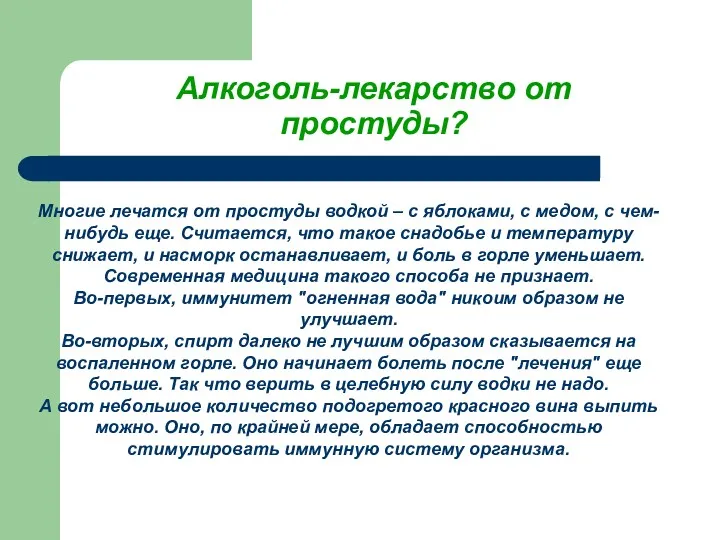 Алкоголь-лекарство от простуды?

Многие лечатся от простуды водкой – с яблоками, с медом, с чем-нибудь еще. Считается, что такое снадобье и температуру снижает, и насморк останавливает, и боль в горле уменьшает. Современная медицина такого способа не признает.
Во-первых, иммунитет "огненная вода" никоим образом не улучшает.
Во-вторых, спирт далеко не лучшим образом сказывается на воспаленном горле. Оно начинает болеть после "лечения" еще больше. Так что верить в целебную силу водки не надо.
А вот небольшое количество подогретого красного вина выпить можно. Оно, по крайней мере, обладает способностью стимулировать иммунную систему организма.